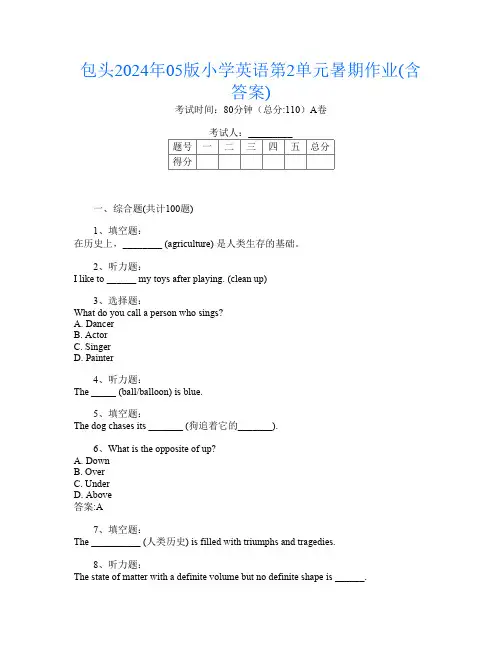 包头2024年05版小学英语第2单元暑期作业(含答案)

考试时间：80分钟（总分:110）A卷

考试人：________

| 题号 | 一 | 二 | 三 | 四 | 五 | 总分 |
|---|---|---|---|---|---|---|
| 得分 |  |  |  |  |  |  |

一、综合题(共计100题)

1、填空题：
在历史上，________ (agriculture) 是人类生存的基础。

2、听力题：
I like to ______ my toys after playing. (clean up)

3、选择题：
What do you call a person who sings?
A. Dancer
B. Actor
C. Singer
D. Painter

4、听力题：
The _____ (ball/balloon) is blue.

5、填空题：
The dog chases its _______ (狗追着它的_______).

6、What is the opposite of up?
A. Down
B. Over
C. Under
D. Above
答案:A

7、填空题：
The __________ (人类历史) is filled with triumphs and tragedies.

8、听力题：
The state of matter with a definite volume but no definite shape is ______.